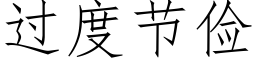 过度节俭